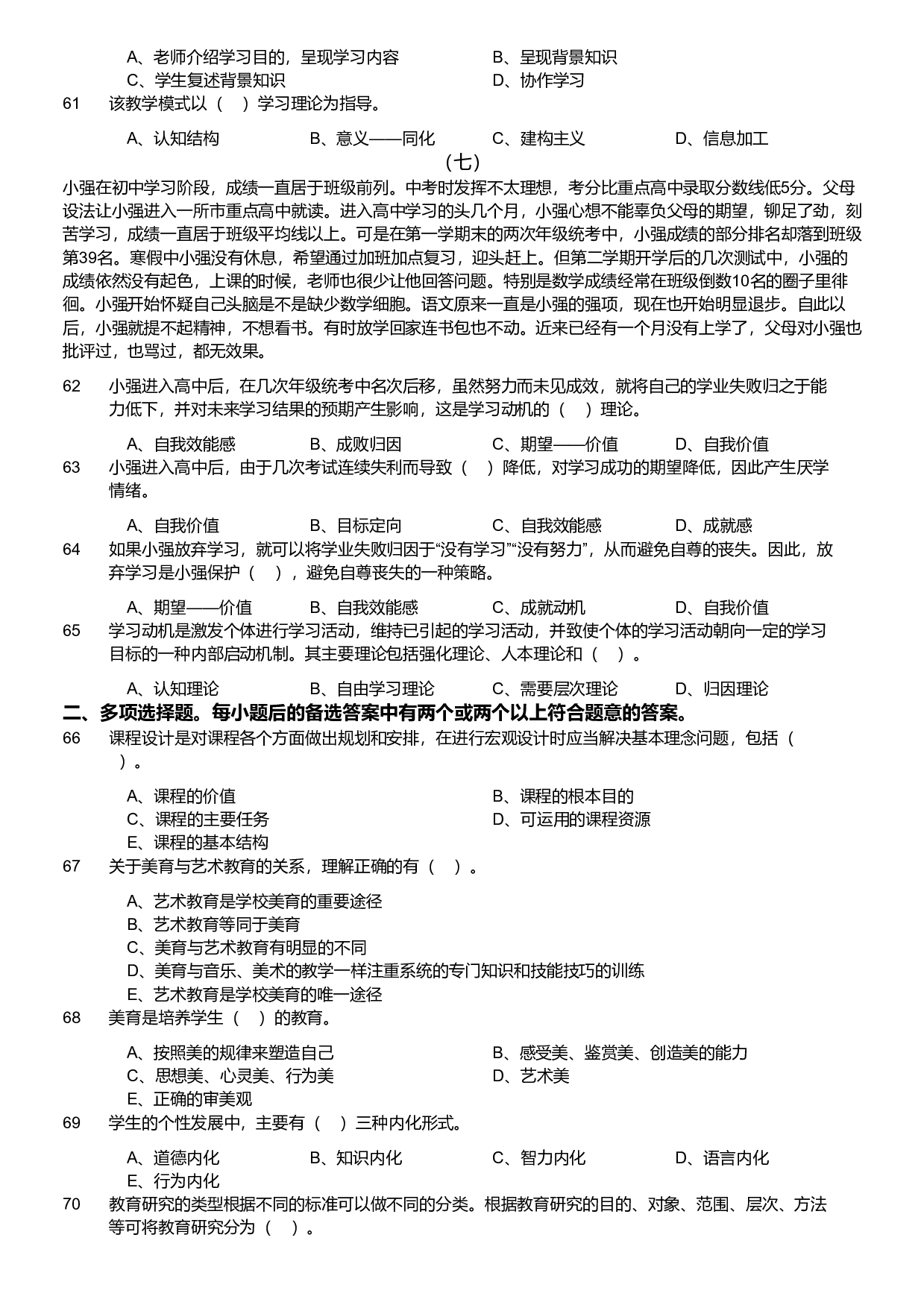 A、老师介绍学习目的，呈现学习内容
B、呈现背景知识
C、学生复述背景知识
D、协作学习

61　该教学模式以（　）学习理论为指导。

A、认知结构　B、意义——同化　C、建构主义　D、信息加工

（七）

小强在初中学习阶段，成绩一直居于班级前列。中考时发挥不太理想，考分比重点高中录取分数线低5分。父母设法让小强进入一所市重点高中就读。进入高中学习的头几个月，小强心想不能辜负父母的期望，铆足了劲，刻苦学习，成绩一直居于班级平均线以上。可是在第一学期末的两次年级统考中，小强成绩的部分排名却落到班级第39名。寒假中小强没有休息，希望通过加班加点复习，迎头赶上。但第二学期开学后的几次测试中，小强的成绩依然没有起色，上课的时候，老师也很少让他回答问题。特别是数学成绩经常在班级倒数10名的圈子里徘徊。小强开始怀疑自己头脑是不是缺少数学细胞。语文原来一直是小强的强项，现在也开始明显退步。自此以后，小强就提不起精神，不想看书。有时放学回家连书包也不动。近来已经有一个月没有上学了，父母对小强也批评过，也骂过，都无效果。

62　小强进入高中后，在几次年级统考中名次后移，虽然努力而未见成效，就将自己的学业失败归之于能力低下，并对未来学习结果的预期产生影响，这是学习动机的（　）理论。

A、自我效能感　B、成败归因　C、期望——价值　D、自我价值

63　小强进入高中后，由于几次考试连续失利而导致（　）降低，对学习成功的期望降低，因此产生厌学情绪。

A、自我价值　B、目标定向　C、自我效能感　D、成就感

64　如果小强放弃学习，就可以将学业失败归因于“没有学习”“没有努力”，从而避免自尊的丧失。因此，放弃学习是小强保护（　），避免自尊丧失的一种策略。

A、期望——价值　B、自我效能感　C、成就动机　D、自我价值

65　学习动机是激发个体进行学习活动，维持已引起的学习活动，并致使个体的学习活动朝向一定的学习目标的一种内部启动机制。其主要理论包括强化理论、人本理论和（　）。

A、认知理论　B、自由学习理论　C、需要层次理论　D、归因理论

二、多项选择题。每小题后的备选答案中有两个或两个以上符合题意的答案。

66　课程设计是对课程各个方面做出规划和安排，在进行宏观设计时应当解决基本理念问题，包括（　）。

A、课程的价值
B、课程的根本目的
C、课程的主要任务
D、可运用的课程资源
E、课程的基本结构

67　关于美育与艺术教育的关系，理解正确的有（　）。

A、艺术教育是学校美育的重要途径
B、艺术教育等同于美育
C、美育与艺术教育有明显的不同
D、美育与音乐、美术的教学一样注重系统的专门知识和技能技巧的训练
E、艺术教育是学校美育的唯一途径

68　美育是培养学生（　）的教育。

A、按照美的规律来塑造自己
B、感受美、鉴赏美、创造美的能力
C、思想美、心灵美、行为美
D、艺术美
E、正确的审美观

69　学生的个性发展中，主要有（　）三种内化形式。

A、道德内化　B、知识内化　C、智力内化　D、语言内化
E、行为内化

70　教育研究的类型根据不同的标准可以做不同的分类。根据教育研究的目的、对象、范围、层次、方法等可将教育研究分为（　）。